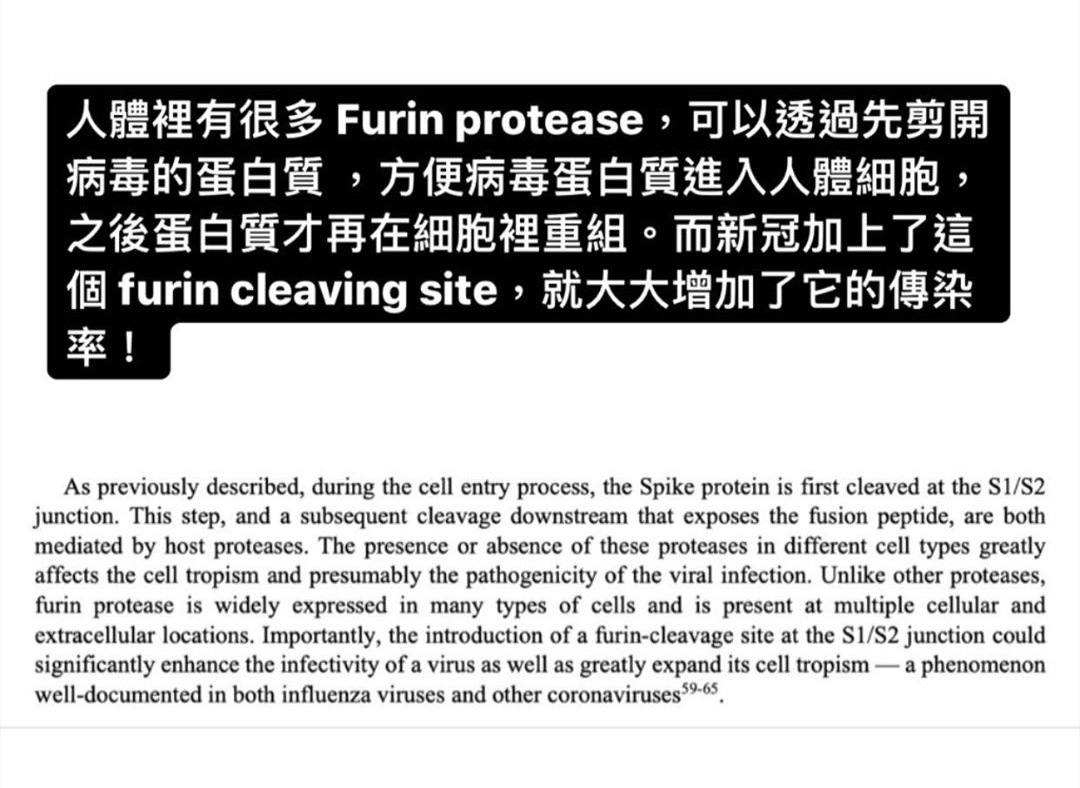 人體裡有很多 Furin protease，可以透過先剪開病毒的蛋白質 ，方便病毒蛋白質進入人體細胞，之後蛋白質才再在細胞裡重組。而新冠加上了這個 furin cleaving site，就大大增加了它的傳染率！

As previously described, during the cell entry process, the Spike protein is first cleaved at the S1/S2 junction. This step, and a subsequent cleavage downstream that exposes the fusion peptide, are both mediated by host proteases. The presence or absence of these proteases in different cell types greatly affects the cell tropism and presumably the pathogenicity of the viral infection. Unlike other proteases, furin protease is widely expressed in many types of cells and is present at multiple cellular and extracellular locations. Importantly, the introduction of a furin-cleavage site at the S1/S2 junction could significantly enhance the infectivity of a virus as well as greatly expand its cell tropism — a phenomenon well-documented in both influenza viruses and other coronaviruses$^{59-65}$.